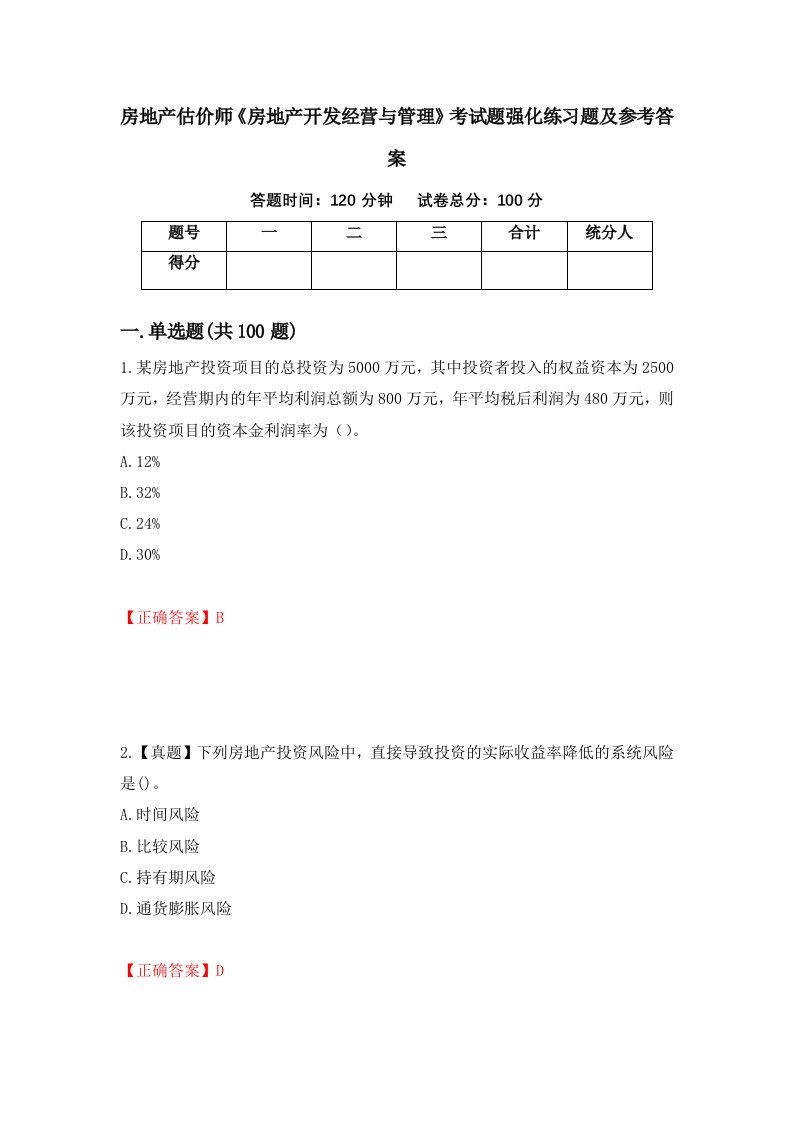 房地产估价师《房地产开发经营与管理》考试题强化练习题及参考答案

答题时间：120 分钟　试卷总分：100 分

| 题号 | 一 | 二 | 三 | 合计 | 统分人 |
|---|---|---|---|---|---|
| 得分 | | | | | |

一.单选题(共 100 题)

1.某房地产投资项目的总投资为 5000 万元，其中投资者投入的权益资本为 2500 万元，经营期内的年平均利润总额为 800 万元，年平均税后利润为 480 万元，则该投资项目的资本金利润率为（）。

A.12%

B.32%

C.24%

D.30%

【正确答案】B

2.【真题】下列房地产投资风险中，直接导致投资的实际收益率降低的系统风险是()。

A.时间风险

B.比较风险

C.持有期风险

D.通货膨胀风险

【正确答案】D